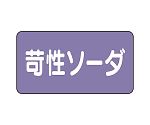 苛性ソーダ